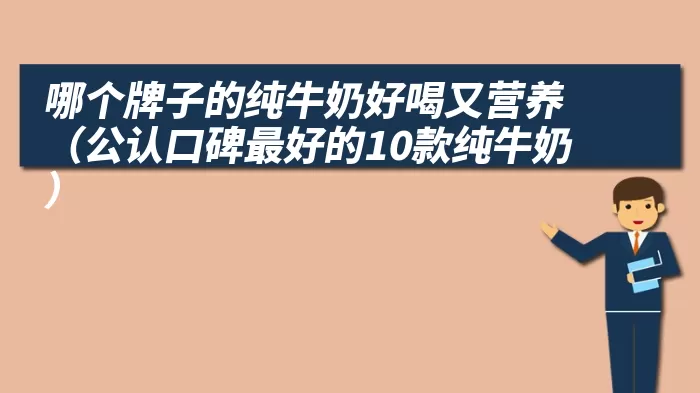 哪个牌子的纯牛奶好喝又营养（公认口碑最好的10款纯牛奶）